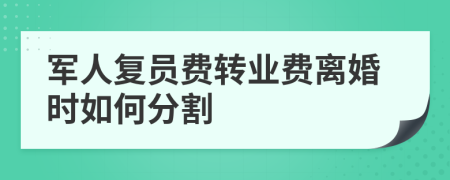 军人复员费转业费离婚时如何分割